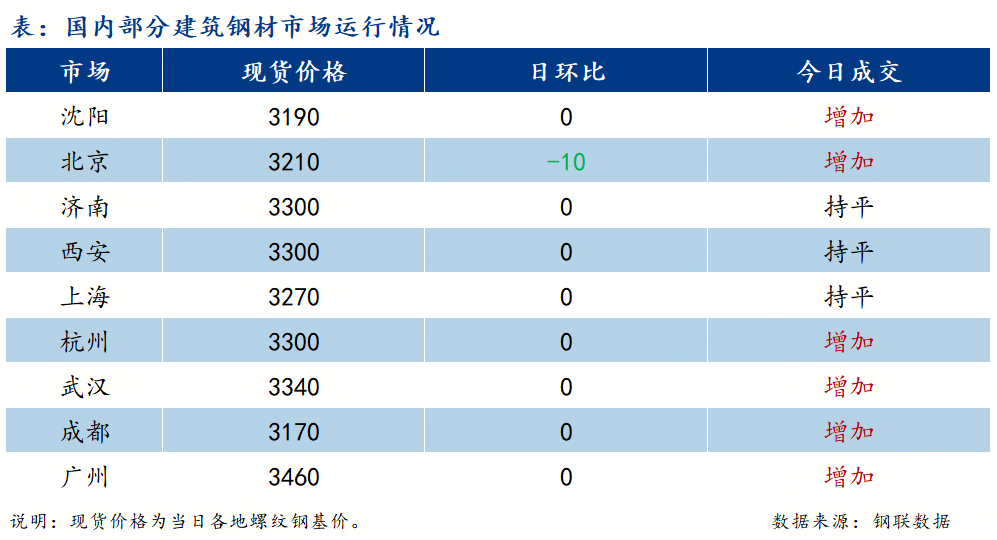 表：国内部分建筑钢材市场运行情况

| 市场 | 现货价格 | 日环比 | 今日成交 |
|---|---|---|---|
| 沈阳 | 3190 | 0 | 增加 |
| 北京 | 3210 | -10 | 增加 |
| 济南 | 3300 | 0 | 持平 |
| 西安 | 3300 | 0 | 持平 |
| 上海 | 3270 | 0 | 持平 |
| 杭州 | 3300 | 0 | 增加 |
| 武汉 | 3340 | 0 | 增加 |
| 成都 | 3170 | 0 | 增加 |
| 广州 | 3460 | 0 | 增加 |

说明：现货价格为当日各地螺纹钢基价。

数据来源：钢联数据